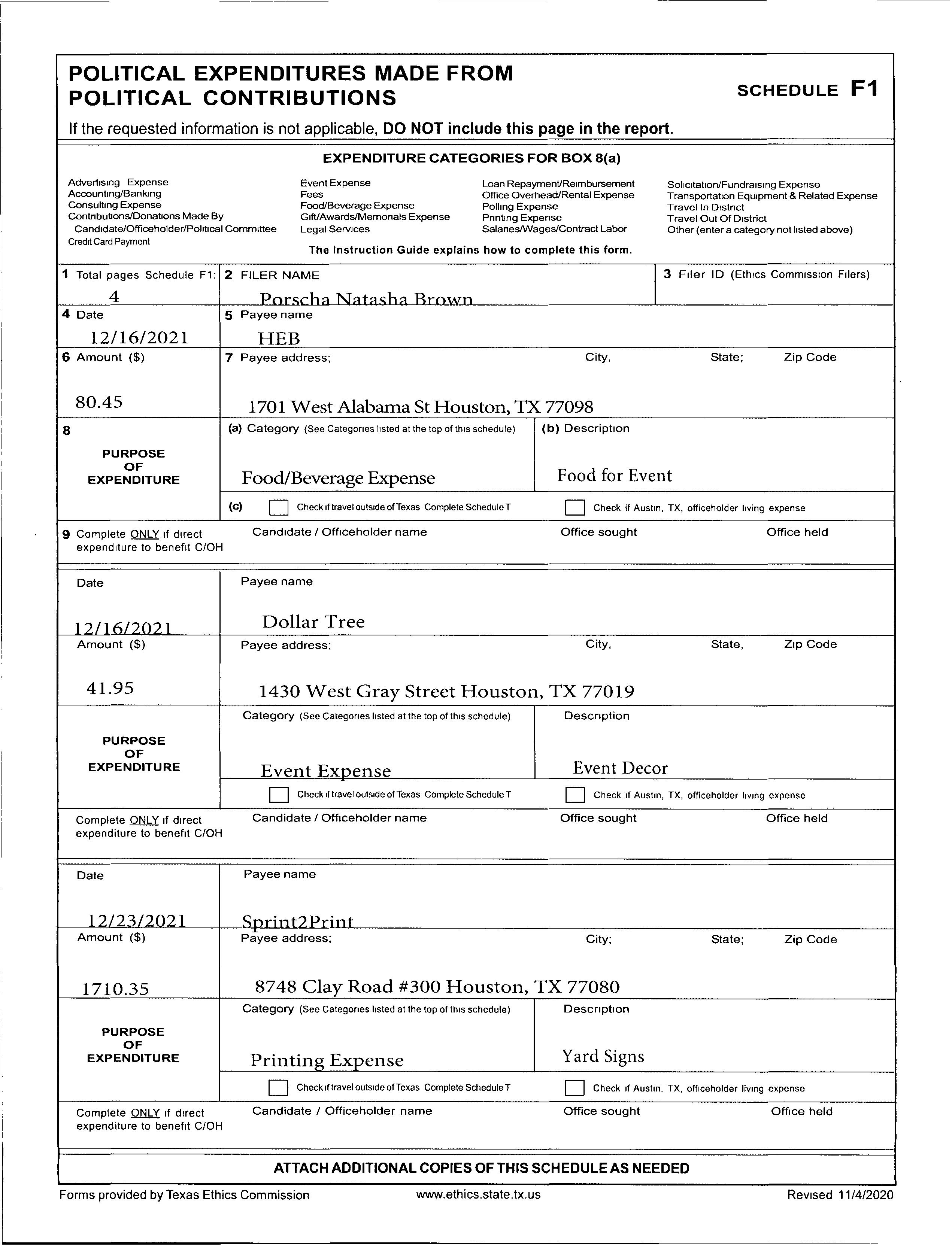 POLITICAL EXPENDITURES MADE FROM POLITICAL CONTRIBUTIONS

SCHEDULE F1

If the requested information is not applicable, DO NOT include this page in the report.

EXPENDITURE CATEGORIES FOR BOX 8(a)

Advertising Expense
Accounting/Banking
Consulting Expense
Contributions/Donations Made By Candidate/Officeholder/Political Committee
Credit Card Payment

Event Expense
Fees
Food/Beverage Expense
Gift/Awards/Memorials Expense
Legal Services

Loan Repayment/Reimbursement
Office Overhead/Rental Expense
Polling Expense
Printing Expense
Salaries/Wages/Contract Labor

Solicitation/Fundraising Expense
Transportation Equipment & Related Expense
Travel In District
Travel Out Of District
Other (enter a category not listed above)

The Instruction Guide explains how to complete this form.

1 Total pages Schedule F1: 4
2 FILER NAME Porscha Natasha Brown
3 Filer ID (Ethics Commission Filers)

4 Date 12/16/2021
5 Payee name HEB

6 Amount ($) 80.45
7 Payee address; City, State; Zip Code
1701 West Alabama St Houston, TX 77098

8 PURPOSE OF EXPENDITURE
(a) Category (See Categories listed at the top of this schedule) Food/Beverage Expense
(b) Description Food for Event
(c) Check if travel outside of Texas Complete Schedule T
Check if Austin, TX, officeholder living expense

9 Complete ONLY if direct expenditure to benefit C/OH
Candidate / Officeholder name
Office sought
Office held

Date 12/16/2021
Payee name Dollar Tree

Amount ($) 41.95
Payee address; City, State, Zip Code
1430 West Gray Street Houston, TX 77019

PURPOSE OF EXPENDITURE
Category (See Categories listed at the top of this schedule) Event Expense
Description Event Decor
Check if travel outside of Texas Complete Schedule T
Check if Austin, TX, officeholder living expense

Complete ONLY if direct expenditure to benefit C/OH
Candidate / Officeholder name
Office sought
Office held

Date 12/23/2021
Payee name Sprint2Print

Amount ($) 1710.35
Payee address; City; State; Zip Code
8748 Clay Road #300 Houston, TX 77080

PURPOSE OF EXPENDITURE
Category (See Categories listed at the top of this schedule) Printing Expense
Description Yard Signs
Check if travel outside of Texas Complete Schedule T
Check if Austin, TX, officeholder living expense

Complete ONLY if direct expenditure to benefit C/OH
Candidate / Officeholder name
Office sought
Office held

ATTACH ADDITIONAL COPIES OF THIS SCHEDULE AS NEEDED

Forms provided by Texas Ethics Commission www.ethics.state.tx.us Revised 11/4/2020